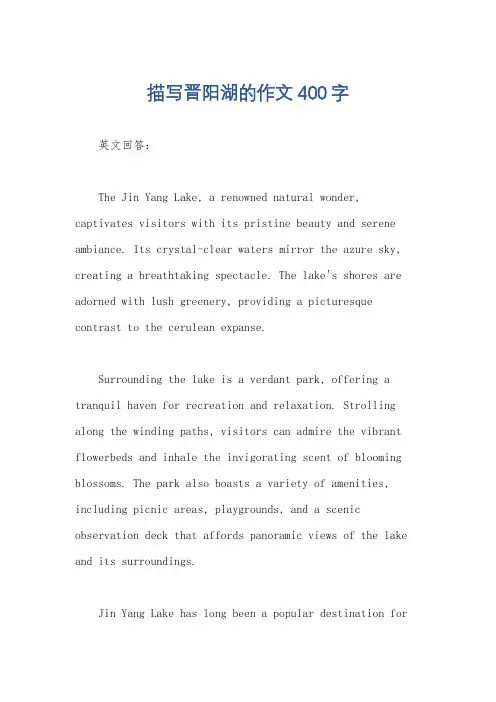 描写晋阳湖的作文400字

英文回答：

The Jin Yang Lake, a renowned natural wonder, captivates visitors with its pristine beauty and serene ambiance. Its crystal-clear waters mirror the azure sky, creating a breathtaking spectacle. The lake's shores are adorned with lush greenery, providing a picturesque contrast to the cerulean expanse.

Surrounding the lake is a verdant park, offering a tranquil haven for recreation and relaxation. Strolling along the winding paths, visitors can admire the vibrant flowerbeds and inhale the invigorating scent of blooming blossoms. The park also boasts a variety of amenities, including picnic areas, playgrounds, and a scenic observation deck that affords panoramic views of the lake and its surroundings.

Jin Yang Lake has long been a popular destination for